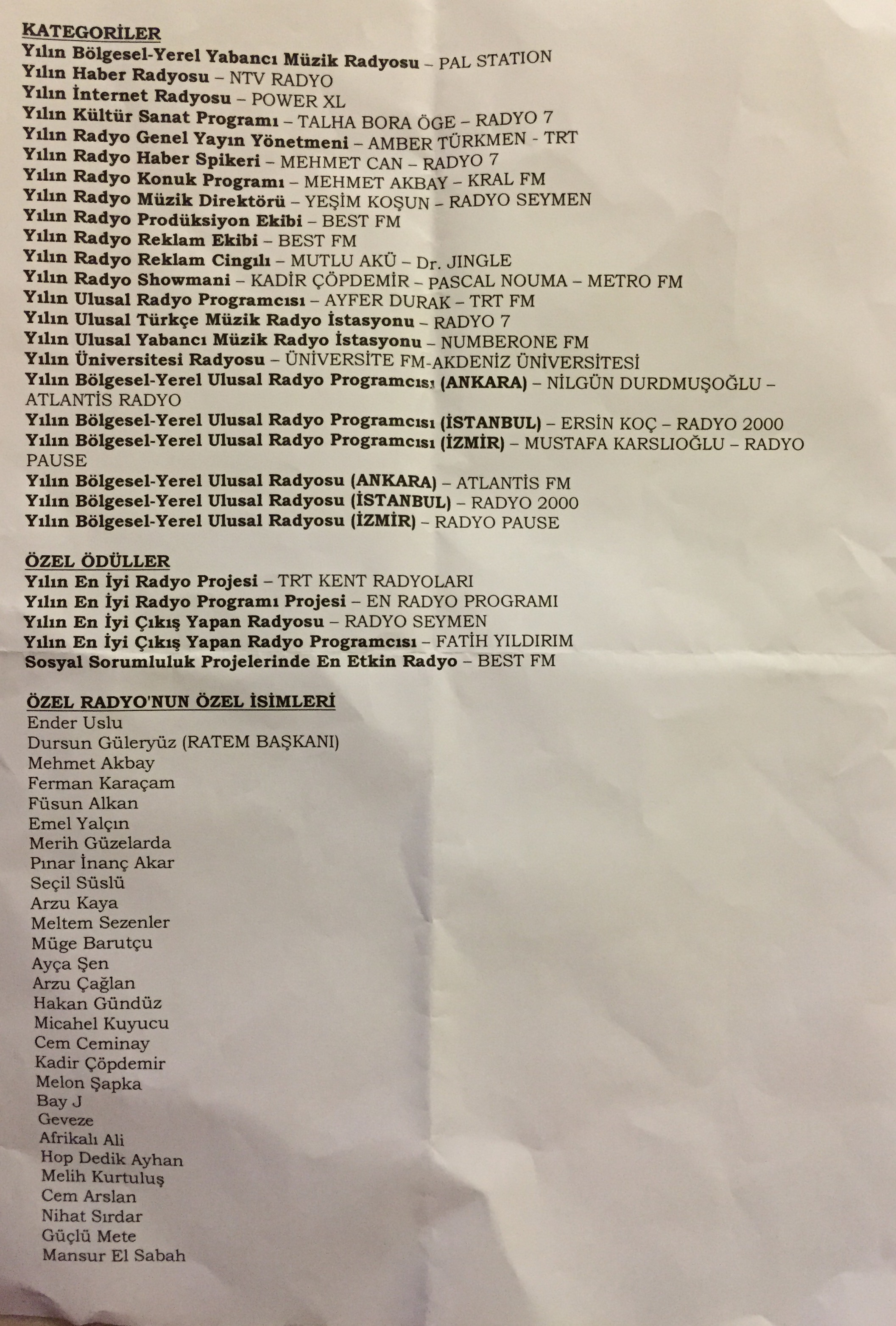 KATEGORİLER
Yılın Bölgesel-Yerel Yabancı Müzik Radyosu – PAL STATION
Yılın Haber Radyosu – NTV RADYO
Yılın İnternet Radyosu – POWER XL
Yılın Kültür Sanat Programı – TALHA BORA ÖGE – RADYO 7
Yılın Radyo Genel Yayın Yönetmeni – AMBER TÜRKMEN - TRT
Yılın Radyo Haber Spikeri – MEHMET CAN – RADYO 7
Yılın Radyo Konuk Programı – MEHMET AKBAY – KRAL FM
Yılın Radyo Müzik Direktörü – YEŞİM KOŞUN – RADYO SEYMEN
Yılın Radyo Prodüksiyon Ekibi – BEST FM
Yılın Radyo Reklam Ekibi – BEST FM
Yılın Radyo Reklam Cingılı – MUTLU AKÜ – Dr. JINGLE
Yılın Radyo Showmani – KADİR ÇÖPDEMİR – PASCAL NOUMA – METRO FM
Yılın Ulusal Radyo Programcısı – AYFER DURAK – TRT FM
Yılın Ulusal Türkçe Müzik Radyo İstasyonu – RADYO 7
Yılın Ulusal Yabancı Müzik Radyo İstasyonu – NUMBERONE FM
Yılın Üniversitesi Radyosu – ÜNİVERSİTE FM-AKDENİZ ÜNİVERSİTESİ
Yılın Bölgesel-Yerel Ulusal Radyo Programcısı (ANKARA) – NİLGÜN DURDMUŞOĞLU – ATLANTİS RADYO
Yılın Bölgesel-Yerel Ulusal Radyo Programcısı (İSTANBUL) – ERSİN KOÇ – RADYO 2000
Yılın Bölgesel-Yerel Ulusal Radyo Programcısı (İZMİR) – MUSTAFA KARSLIOĞLU – RADYO PAUSE
Yılın Bölgesel-Yerel Ulusal Radyosu (ANKARA) – ATLANTİS FM
Yılın Bölgesel-Yerel Ulusal Radyosu (İSTANBUL) – RADYO 2000
Yılın Bölgesel-Yerel Ulusal Radyosu (İZMİR) – RADYO PAUSE

ÖZEL ÖDÜLLER
Yılın En İyi Radyo Projesi – TRT KENT RADYOLARI
Yılın En İyi Radyo Programı Projesi – EN RADYO PROGRAMI
Yılın En İyi Çıkış Yapan Radyosu – RADYO SEYMEN
Yılın En İyi Çıkış Yapan Radyo Programcısı – FATİH YILDIRIM
Sosyal Sorumluluk Projelerinde En Etkin Radyo – BEST FM

ÖZEL RADYO'NUN ÖZEL İSİMLERİ
Ender Uslu
Dursun Güleryüz (RATEM BAŞKANI)
Mehmet Akbay
Ferman Karaçam
Füsun Alkan
Emel Yalçın
Merih Güzelarda
Pınar İnanç Akar
Seçil Süslü
Arzu Kaya
Meltem Sezenler
Müge Barutçu
Ayça Şen
Arzu Çağlan
Hakan Gündüz
Micahel Kuyucu
Cem Ceminay
Kadir Çöpdemir
Melon Şapka
Bay J
Geveze
Afrikalı Ali
Hop Dedik Ayhan
Melih Kurtuluş
Cem Arslan
Nihat Sırdar
Güçlü Mete
Mansur El Sabah